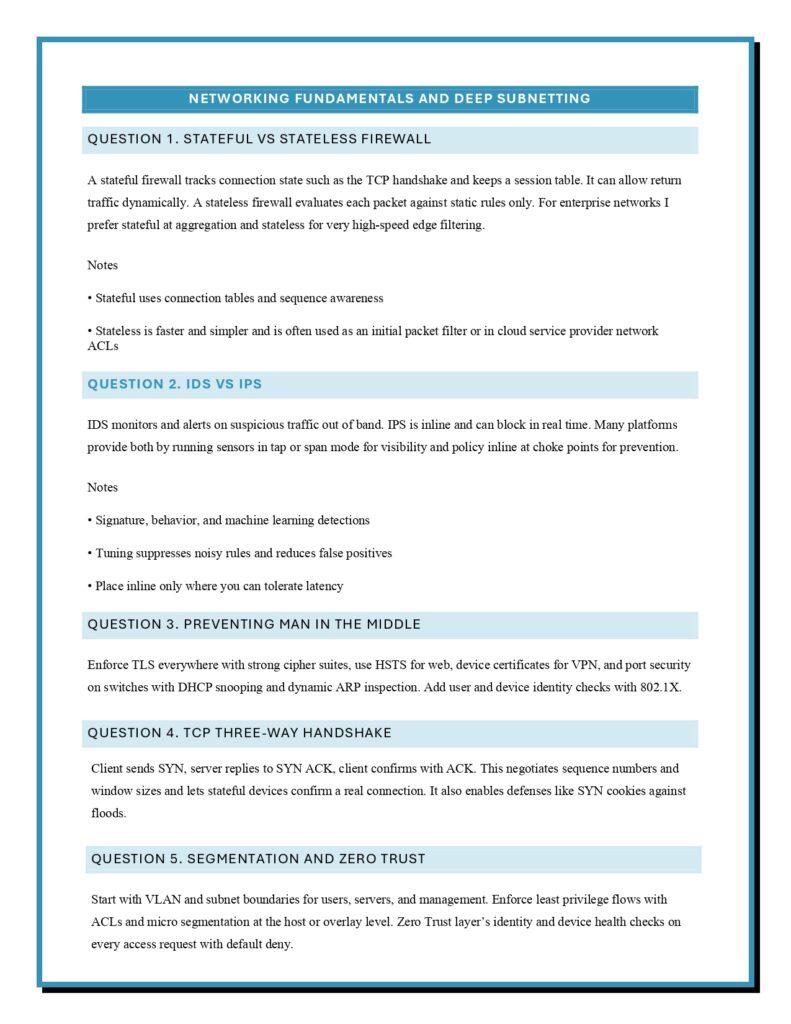 NETWORKING FUNDAMENTALS AND DEEP SUBNETTING

QUESTION 1. STATEFUL VS STATELESS FIREWALL

A stateful firewall tracks connection state such as the TCP handshake and keeps a session table. It can allow return traffic dynamically. A stateless firewall evaluates each packet against static rules only. For enterprise networks I prefer stateful at aggregation and stateless for very high-speed edge filtering.

Notes

• Stateful uses connection tables and sequence awareness

• Stateless is faster and simpler and is often used as an initial packet filter or in cloud service provider network ACLs

QUESTION 2. IDS VS IPS

IDS monitors and alerts on suspicious traffic out of band. IPS is inline and can block in real time. Many platforms provide both by running sensors in tap or span mode for visibility and policy inline at choke points for prevention.

Notes

• Signature, behavior, and machine learning detections

• Tuning suppresses noisy rules and reduces false positives

• Place inline only where you can tolerate latency

QUESTION 3. PREVENTING MAN IN THE MIDDLE

Enforce TLS everywhere with strong cipher suites, use HSTS for web, device certificates for VPN, and port security on switches with DHCP snooping and dynamic ARP inspection. Add user and device identity checks with 802.1X.

QUESTION 4. TCP THREE-WAY HANDSHAKE

Client sends SYN, server replies to SYN ACK, client confirms with ACK. This negotiates sequence numbers and window sizes and lets stateful devices confirm a real connection. It also enables defenses like SYN cookies against floods.

QUESTION 5. SEGMENTATION AND ZERO TRUST

Start with VLAN and subnet boundaries for users, servers, and management. Enforce least privilege flows with ACLs and micro segmentation at the host or overlay level. Zero Trust layer's identity and device health checks on every access request with default deny.